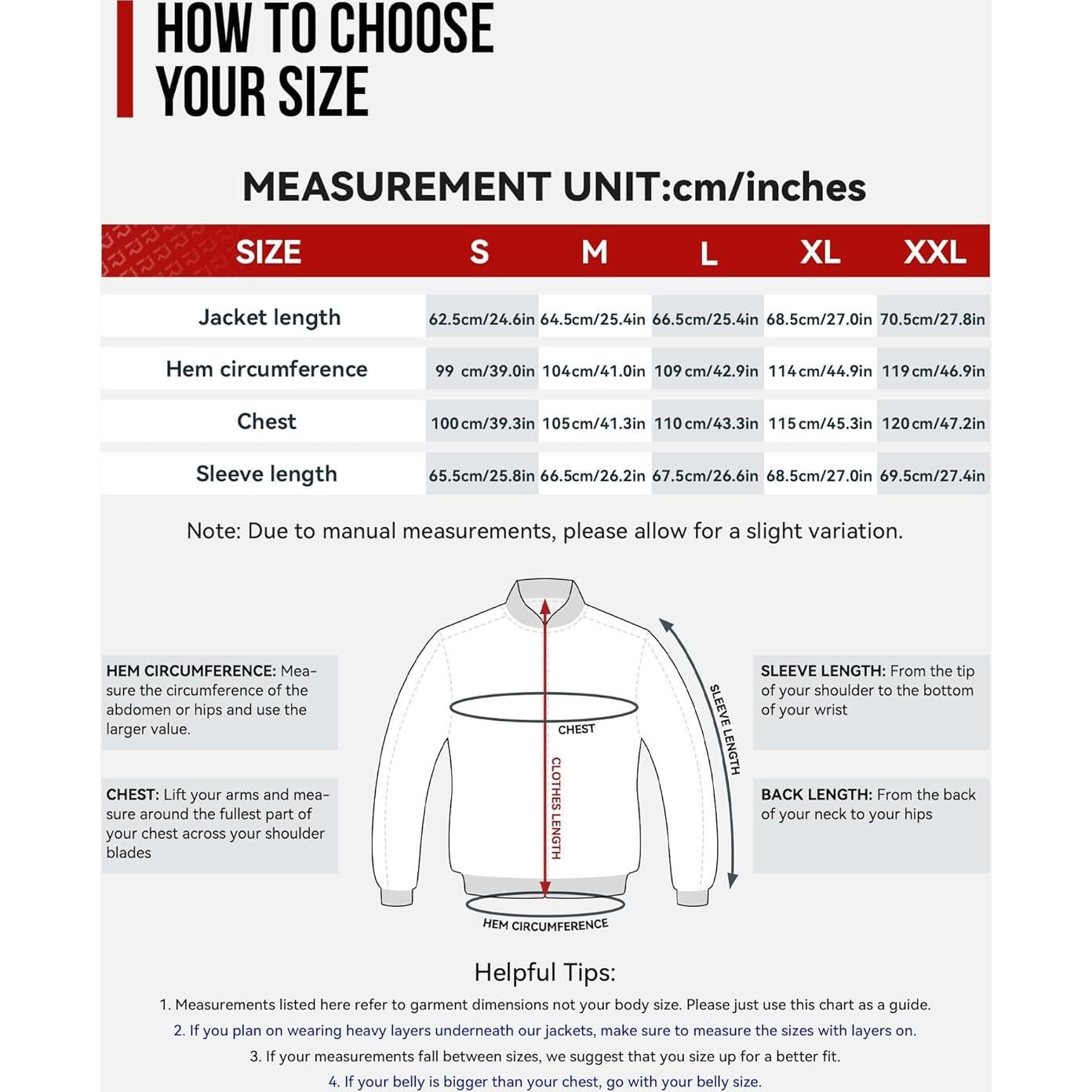 HOW TO CHOOSE YOUR SIZE

MEASUREMENT UNIT:cm/inches

| SIZE | S | M | L | XL | XXL |
|---|---|---|---|---|---|
| Jacket length | 62.5cm/24.6in | 64.5cm/25.4in | 66.5cm/25.4in | 68.5cm/27.0in | 70.5cm/27.8in |
| Hem circumference | 99 cm/39.0in | 104cm/41.0in | 109cm/42.9in | 114cm/44.9in | 119cm/46.9in |
| Chest | 100cm/39.3in | 105cm/41.3in | 110cm/43.3in | 115cm/45.3in | 120cm/47.2in |
| Sleeve length | 65.5cm/25.8in | 66.5cm/26.2in | 67.5cm/26.6in | 68.5cm/27.0in | 69.5cm/27.4in |

Note: Due to manual measurements, please allow for a slight variation.

HEM CIRCUMFERENCE: Measure the circumference of the abdomen or hips and use the larger value.

CHEST: Lift your arms and measure around the fullest part of your chest across your shoulder blades

CHEST

CLOTHES LENGTH

SLEEVE LENGTH

HEM CIRCUMFERENCE

SLEEVE LENGTH: From the tip of your shoulder to the bottom of your wrist

BACK LENGTH: From the back of your neck to your hips

Helpful Tips:

1. Measurements listed here refer to garment dimensions not your body size. Please just use this chart as a guide.

2. If you plan on wearing heavy layers underneath our jackets, make sure to measure the sizes with layers on.

3. If your measurements fall between sizes, we suggest that you size up for a better fit.

4. If your belly is bigger than your chest, go with your belly size.